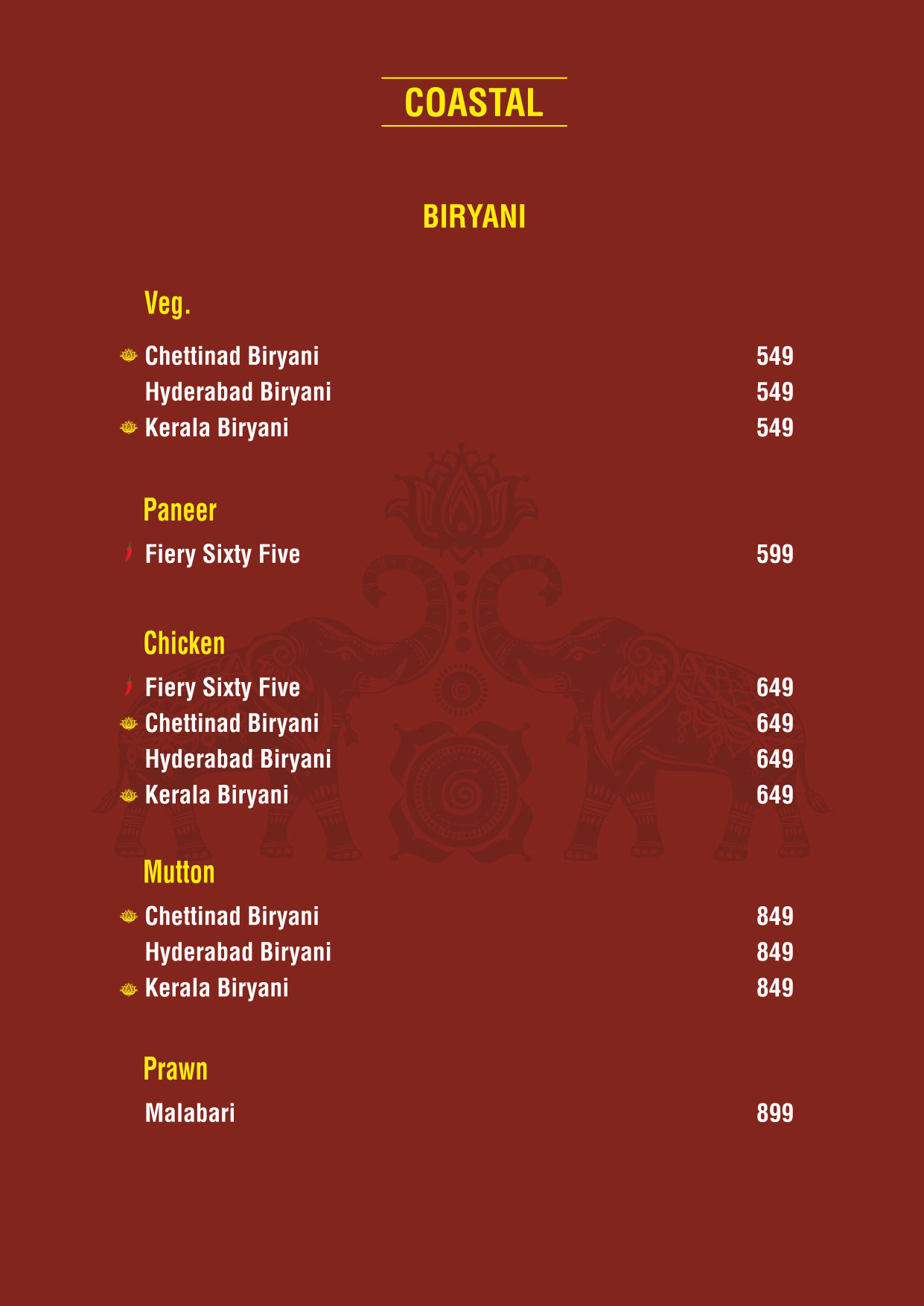 COASTAL

BIRYANI

Veg.

Chettinad Biryani 549
Hyderabad Biryani 549
Kerala Biryani 549

Paneer

Fiery Sixty Five 599

Chicken

Fiery Sixty Five 649
Chettinad Biryani 649
Hyderabad Biryani 649
Kerala Biryani 649

Mutton

Chettinad Biryani 849
Hyderabad Biryani 849
Kerala Biryani 849

Prawn

Malabari 899